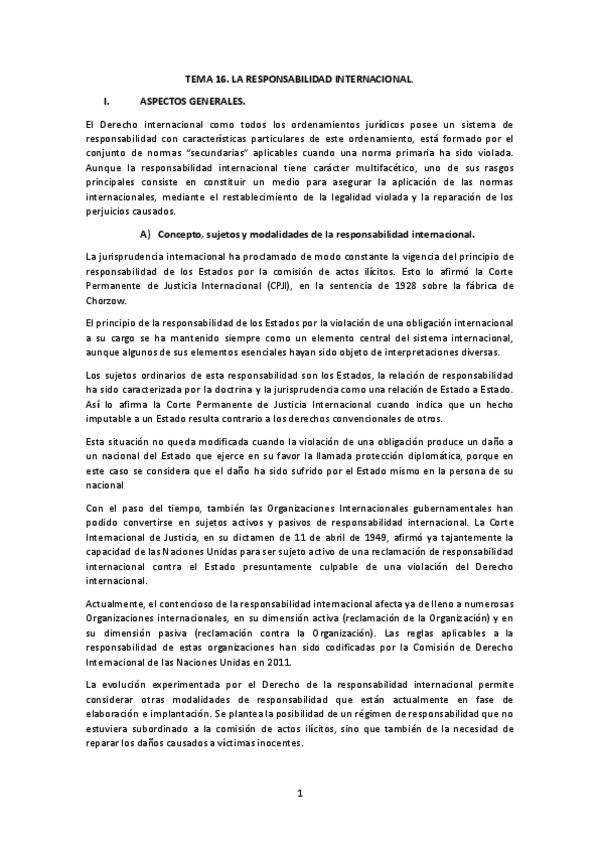 TEMA 16. LA RESPONSABILIDAD INTERNACIONAL.

I. ASPECTOS GENERALES.

El Derecho internacional como todos los ordenamientos jurídicos posee un sistema de responsabilidad con características particulares de este ordenamiento, está formado por el conjunto de normas "secundarias" aplicables cuando una norma primaria ha sido violada. Aunque la responsabilidad internacional tiene carácter multifacético, uno de sus rasgos principales consiste en constituir un medio para asegurar la aplicación de las normas internacionales, mediante el restablecimiento de la legalidad violada y la reparación de los perjuicios causados.

A) Concepto, sujetos y modalidades de la responsabilidad internacional.

La jurisprudencia internacional ha proclamado de modo constante la vigencia del principio de responsabilidad de los Estados por la comisión de actos ilícitos. Esto lo afirmó la Corte Permanente de Justicia Internacional (CPJI), en la sentencia de 1928 sobre la fábrica de Chorzow.

El principio de la responsabilidad de los Estados por la violación de una obligación internacional a su cargo se ha mantenido siempre como un elemento central del sistema internacional, aunque algunos de sus elementos esenciales hayan sido objeto de interpretaciones diversas.

Los sujetos ordinarios de esta responsabilidad son los Estados, la relación de responsabilidad ha sido caracterizada por la doctrina y la jurisprudencia como una relación de Estado a Estado. Así lo afirma la Corte Permanente de Justicia Internacional cuando indica que un hecho imputable a un Estado resulta contrario a los derechos convencionales de otros.

Esta situación no queda modificada cuando la violación de una obligación produce un daño a un nacional del Estado que ejerce en su favor la llamada protección diplomática, porque en este caso se considera que el daño ha sido sufrido por el Estado mismo en la persona de su nacional

Con el paso del tiempo, también las Organizaciones Internacionales gubernamentales han podido convertirse en sujetos activos y pasivos de responsabilidad internacional. La Corte Internacional de Justicia, en su dictamen de 11 de abril de 1949, afirmó ya tajantemente la capacidad de las Naciones Unidas para ser sujeto activo de una reclamación de responsabilidad internacional contra el Estado presuntamente culpable de una violación del Derecho internacional.

Actualmente, el contencioso de la responsabilidad internacional afecta ya de lleno a numerosas Organizaciones internacionales, en su dimensión activa (reclamación de la Organización) y en su dimensión pasiva (reclamación contra la Organización). Las reglas aplicables a la responsabilidad de estas organizaciones han sido codificadas por la Comisión de Derecho Internacional de las Naciones Unidas en 2011.

La evolución experimentada por el Derecho de la responsabilidad internacional permite considerar otras modalidades de responsabilidad que están actualmente en fase de elaboración e implantación. Se plantea la posibilidad de un régimen de responsabilidad que no estuviera subordinado a la comisión de actos ilícitos, sino que también de la necesidad de reparar los daños causados a víctimas inocentes.

1